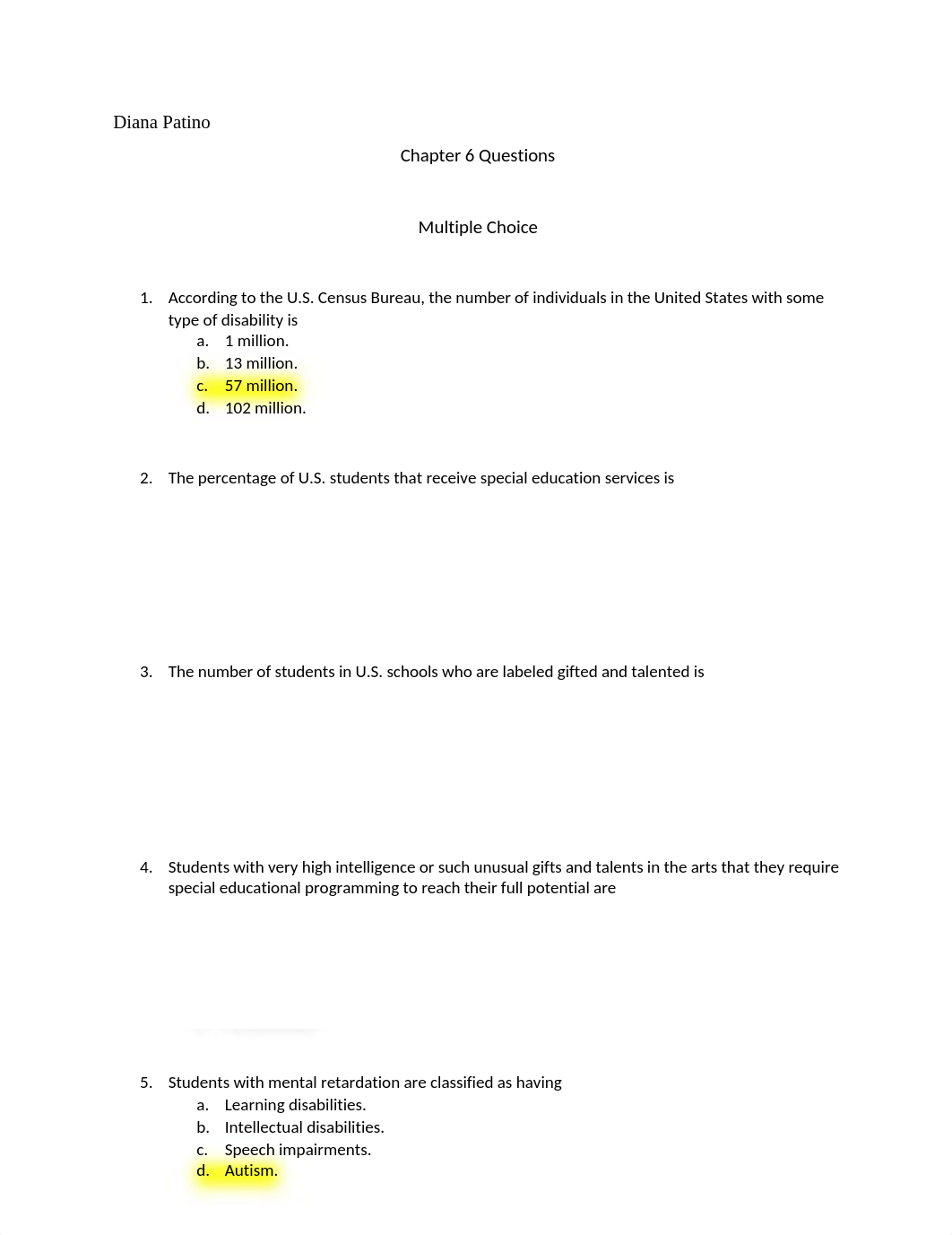 Diana Patino

Chapter 6 Questions

Multiple Choice

1. According to the U.S. Census Bureau, the number of individuals in the United States with some type of disability is
a. 1 million.
b. 13 million.
c. 57 million.
d. 102 million.

2. The percentage of U.S. students that receive special education services is

3. The number of students in U.S. schools who are labeled gifted and talented is

4. Students with very high intelligence or such unusual gifts and talents in the arts that they require special educational programming to reach their full potential are

5. Students with mental retardation are classified as having
a. Learning disabilities.
b. Intellectual disabilities.
c. Speech impairments.
d. Autism.